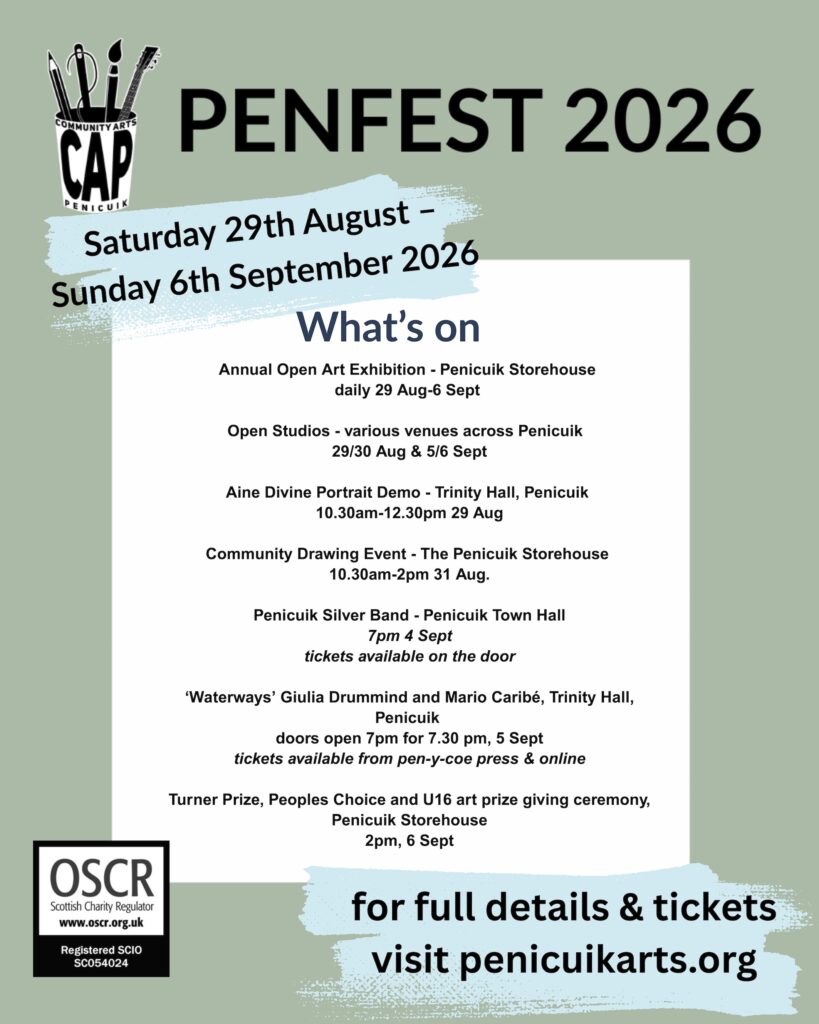 COMMUNITY ARTS
CAP
PENICUIK

PENFEST 2026

Saturday 29th August –
Sunday 6th September 2026

What's on

Annual Open Art Exhibition - Penicuik Storehouse
daily 29 Aug-6 Sept

Open Studios - various venues across Penicuik
29/30 Aug & 5/6 Sept

Aine Divine Portrait Demo - Trinity Hall, Penicuik
10.30am-12.30pm 29 Aug

Community Drawing Event - The Penicuik Storehouse
10.30am-2pm 31 Aug.

Penicuik Silver Band - Penicuik Town Hall
7pm 4 Sept
tickets available on the door

'Waterways' Giulia Drummind and Mario Caribé, Trinity Hall, Penicuik
doors open 7pm for 7.30 pm, 5 Sept
tickets available from pen-y-coe press & online

Turner Prize, Peoples Choice and U16 art prize giving ceremony, Penicuik Storehouse
2pm, 6 Sept

OSCR
Scottish Charity Regulator
www.oscr.org.uk
Registered SCIO
SC054024

for full details & tickets
visit penicuikarts.org